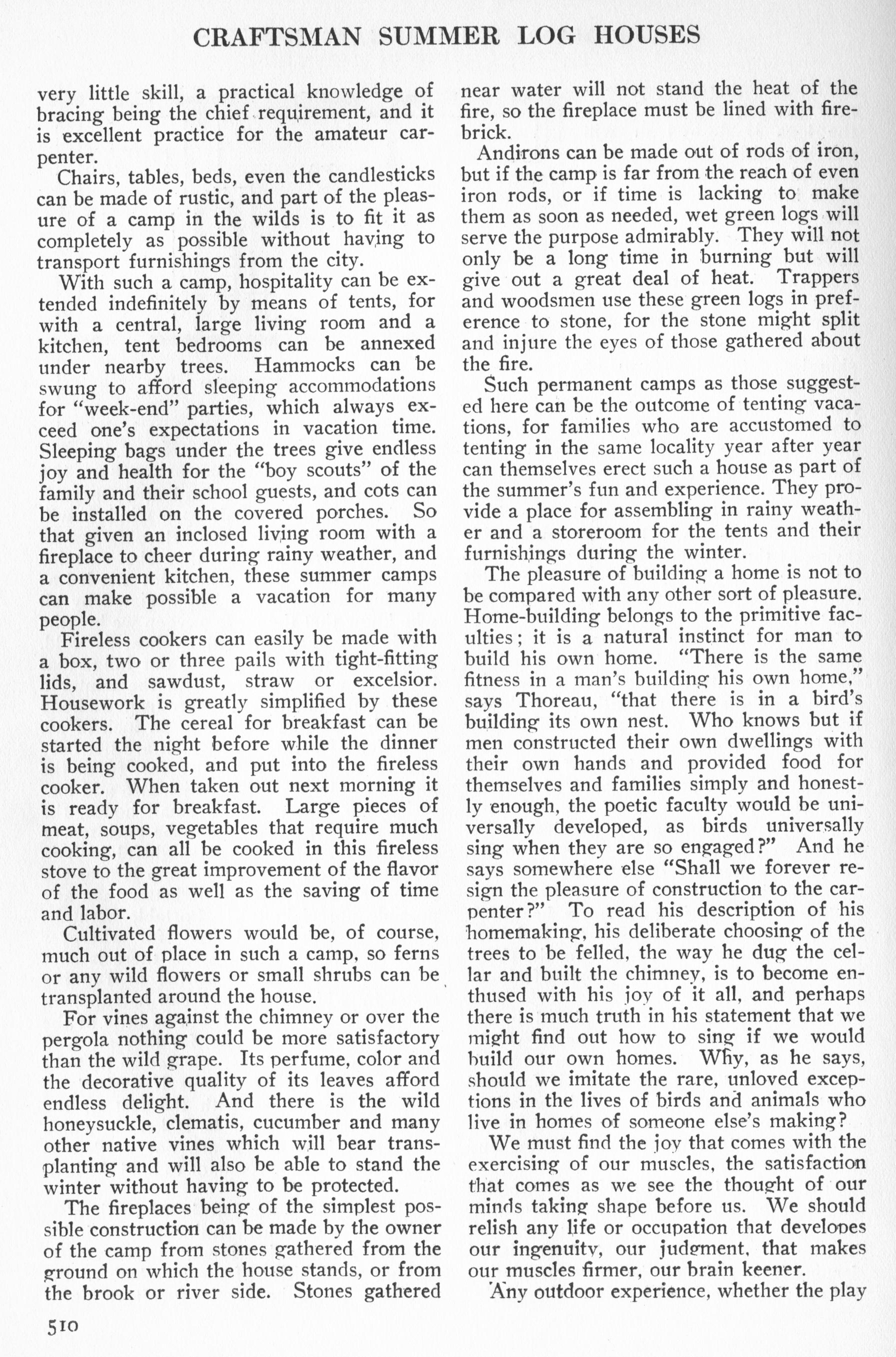 CRAFTSMAN SUMMER LOG HOUSES

very little skill, a practical knowledge of bracing being the chief requirement, and it is excellent practice for the amateur carpenter.

Chairs, tables, beds, even the candlesticks can be made of rustic, and part of the pleasure of a camp in the wilds is to fit it as completely as possible without having to transport furnishings from the city.

With such a camp, hospitality can be extended indefinitely by means of tents, for with a central, large living room and a kitchen, tent bedrooms can be annexed under nearby trees. Hammocks can be swung to afford sleeping accommodations for "week-end" parties, which always exceed one's expectations in vacation time. Sleeping bags under the trees give endless joy and health for the "boy scouts" of the family and their school guests, and cots can be installed on the covered porches. So that given an inclosed living room with a fireplace to cheer during rainy weather, and a convenient kitchen, these summer camps can make possible a vacation for many people.

Fireless cookers can easily be made with a box, two or three pails with tight-fitting lids, and sawdust, straw or excelsior. Housework is greatly simplified by these cookers. The cereal for breakfast can be started the night before while the dinner is being cooked, and put into the fireless cooker. When taken out next morning it is ready for breakfast. Large pieces of meat, soups, vegetables that require much cooking, can all be cooked in this fireless stove to the great improvement of the flavor of the food as well as the saving of time and labor.

Cultivated flowers would be, of course, much out of place in such a camp, so ferns or any wild flowers or small shrubs can be transplanted around the house.

For vines against the chimney or over the pergola nothing could be more satisfactory than the wild grape. Its perfume, color and the decorative quality of its leaves afford endless delight. And there is the wild honeysuckle, clematis, cucumber and many other native vines which will bear transplanting and will also be able to stand the winter without having to be protected.

The fireplaces being of the simplest possible construction can be made by the owner of the camp from stones gathered from the ground on which the house stands, or from the brook or river side. Stones gathered near water will not stand the heat of the fire, so the fireplace must be lined with firebrick.

Andirons can be made out of rods of iron, but if the camp is far from the reach of even iron rods, or if time is lacking to make them as soon as needed, wet green logs will serve the purpose admirably. They will not only be a long time in burning but will give out a great deal of heat. Trappers and woodsmen use these green logs in preference to stone, for the stone might split and injure the eyes of those gathered about the fire.

Such permanent camps as those suggested here can be the outcome of tenting vacations, for families who are accustomed to tenting in the same locality year after year can themselves erect such a house as part of the summer's fun and experience. They provide a place for assembling in rainy weather and a storeroom for the tents and their furnishings during the winter.

The pleasure of building a home is not to be compared with any other sort of pleasure. Home-building belongs to the primitive faculties; it is a natural instinct for man to build his own home. "There is the same fitness in a man's building his own home," says Thoreau, "that there is in a bird's building its own nest. Who knows but if men constructed their own dwellings with their own hands and provided food for themselves and families simply and honestly enough, the poetic faculty would be universally developed, as birds universally sing when they are so engaged?" And he says somewhere else "Shall we forever resign the pleasure of construction to the carpenter?" To read his description of his homemaking, his deliberate choosing of the trees to be felled, the way he dug the cellar and built the chimney, is to become enthused with his joy of it all, and perhaps there is much truth in his statement that we might find out how to sing if we would build our own homes. Why, as he says, should we imitate the rare, unloved exceptions in the lives of birds and animals who live in homes of someone else's making?

We must find the joy that comes with the exercising of our muscles, the satisfaction that comes as we see the thought of our minds taking shape before us. We should relish any life or occupation that developes our ingenuity, our judgment, that makes our muscles firmer, our brain keener.

Any outdoor experience, whether the play

510